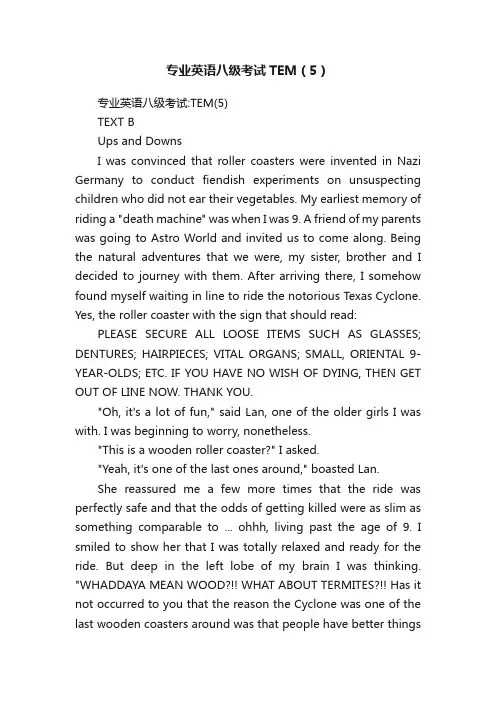 专业英语八级考试TEM（5）

专业英语八级考试:TEM(5)

TEXT B

Ups and Downs

I was convinced that roller coasters were invented in Nazi Germany to conduct fiendish experiments on unsuspecting children who did not ear their vegetables. My earliest memory of riding a "death machine" was when I was 9. A friend of my parents was going to Astro World and invited us to come along. Being the natural adventures that we were, my sister, brother and I decided to journey with them. After arriving there, I somehow found myself waiting in line to ride the notorious Texas Cyclone. Yes, the roller coaster with the sign that should read:

PLEASE SECURE ALL LOOSE ITEMS SUCH AS GLASSES; DENTURES; HAIRPIECES; VITAL ORGANS; SMALL, ORIENTAL 9-YEAR-OLDS; ETC. IF YOU HAVE NO WISH OF DYING, THEN GET OUT OF LINE NOW. THANK YOU.

"Oh, it's a lot of fun," said Lan, one of the older girls I was with. I was beginning to worry, nonetheless.

"This is a wooden roller coaster?" I asked.

"Yeah, it's one of the last ones around," boasted Lan.

She reassured me a few more times that the ride was perfectly safe and that the odds of getting killed were as slim as something comparable to ... ohhh, living past the age of 9. I smiled to show her that I was totally relaxed and ready for the ride. But deep in the left lobe of my brain I was thinking. "WHADDAYA MEAN WOOD?!! WHAT ABOUT TERMITES?!! Has it not occurred to you that the reason the Cyclone was one of the last wooden coasters around was that people have better things